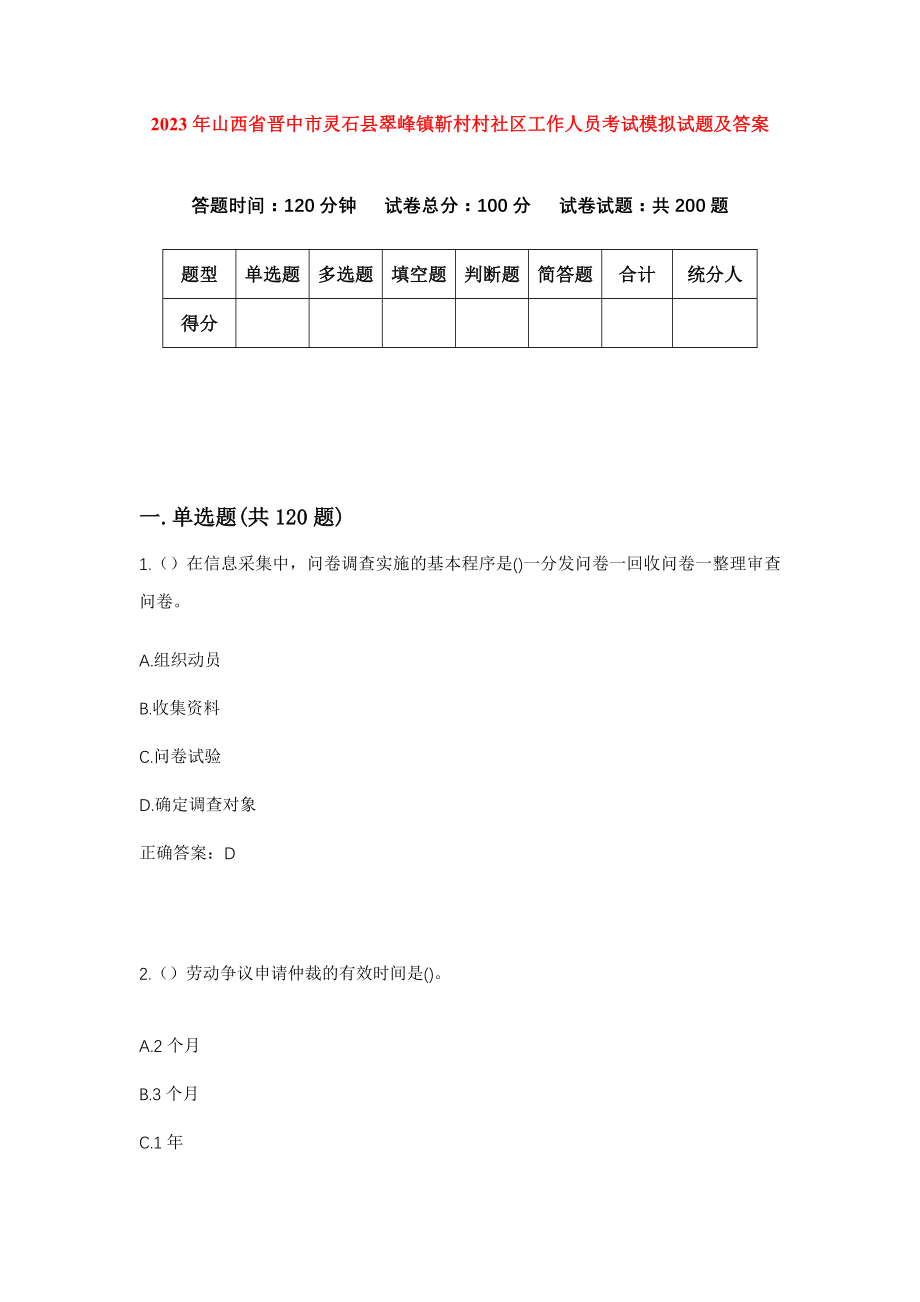 2023年山西省晋中市灵石县翠峰镇靳村村社区工作人员考试模拟试题及答案

答题时间：120分钟　　试卷总分：100分　　试卷试题：共200题

| 题型 | 单选题 | 多选题 | 填空题 | 判断题 | 简答题 | 合计 | 统分人 |
|---|---|---|---|---|---|---|---|
| 得分 | | | | | | | |

一.单选题(共120题)

1.（）在信息采集中，问卷调查实施的基本程序是()一分发问卷一回收问卷一整理审查问卷。

A.组织动员

B.收集资料

C.问卷试验

D.确定调查对象

正确答案：D

2.（）劳动争议申请仲裁的有效时间是()。

A.2个月

B.3个月

C.1年